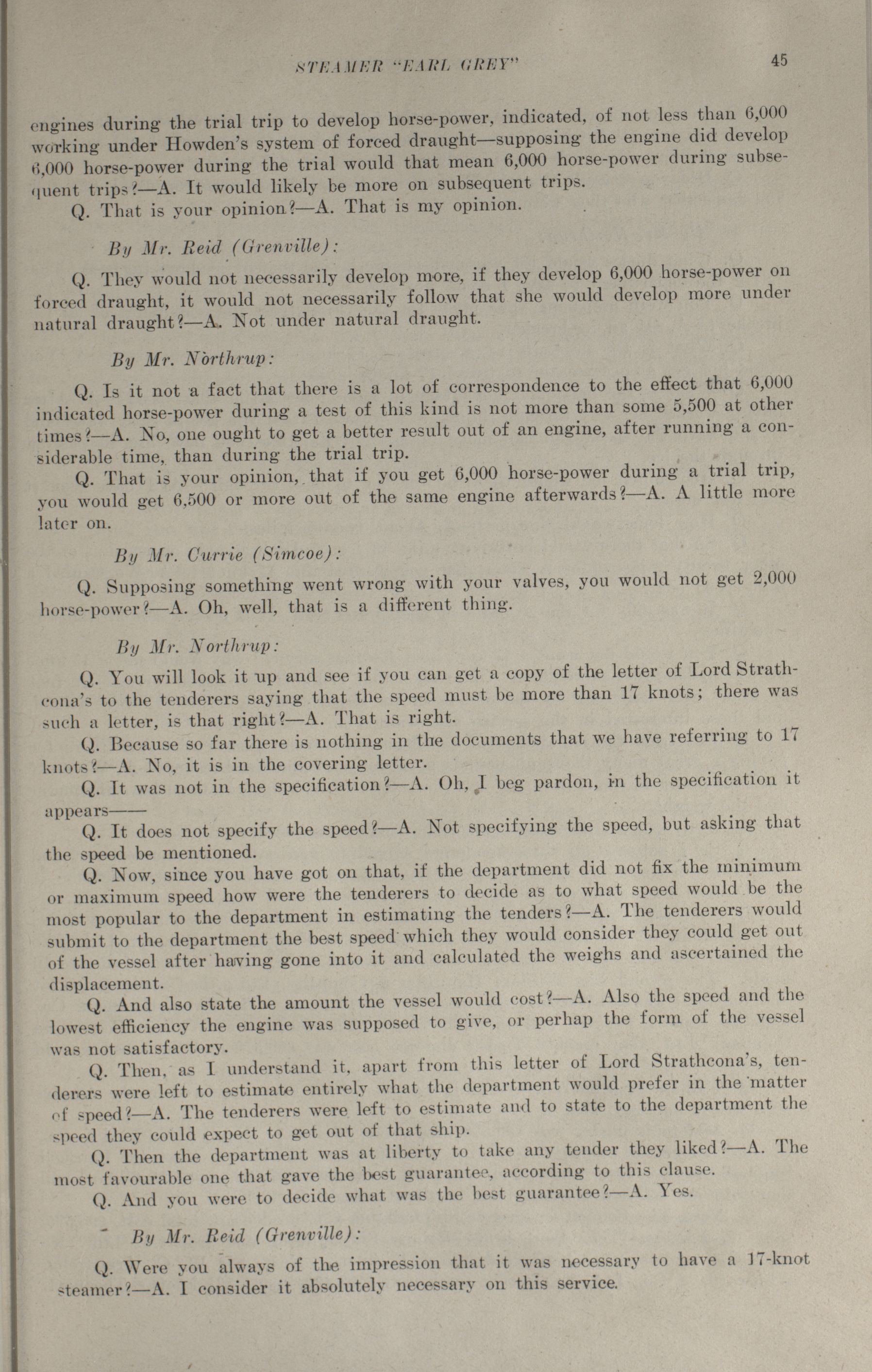 STEAMER "EARL GREY" 45

engines during the trial trip to develop horse-power, indicated, of not less than 6,000 working under Howden's system of forced draught—supposing the engine did develop 6,000 horse-power during the trial would that mean 6,000 horse-power during subsequent trips?—A. It would likely be more on subsequent trips.

Q. That is your opinion?—A. That is my opinion.

By Mr. Reid (Grenville):

Q. They would not necessarily develop more, if they develop 6,000 horse-power on forced draught, it would not necessarily follow that she would develop more under natural draught?—A. Not under natural draught.

By Mr. Northrup:

Q. Is it not a fact that there is a lot of correspondence to the effect that 6,000 indicated horse-power during a test of this kind is not more than some 5,500 at other times?—A. No, one ought to get a better result out of an engine, after running a considerable time, than during the trial trip.

Q. That is your opinion, that if you get 6,000 horse-power during a trial trip, you would get 6,500 or more out of the same engine afterwards?—A. A little more later on.

By Mr. Currie (Simcoe):

Q. Supposing something went wrong with your valves, you would not get 2,000 horse-power?—A. Oh, well, that is a different thing.

By Mr. Northrup:

Q. You will look it up and see if you can get a copy of the letter of Lord Strathcona's to the tenderers saying that the speed must be more than 17 knots; there was such a letter, is that right?—A. That is right.

Q. Because so far there is nothing in the documents that we have referring to 17 knots?—A. No, it is in the covering letter.

Q. It was not in the specification?—A. Oh, I beg pardon, in the specification it appears——

Q. It does not specify the speed?—A. Not specifying the speed, but asking that the speed be mentioned.

Q. Now, since you have got on that, if the department did not fix the minimum or maximum speed how were the tenderers to decide as to what speed would be the most popular to the department in estimating the tenders?—A. The tenderers would submit to the department the best speed which they would consider they could get out of the vessel after having gone into it and calculated the weighs and ascertained the displacement.

Q. And also state the amount the vessel would cost?—A. Also the speed and the lowest efficiency the engine was supposed to give, or perhap the form of the vessel was not satisfactory.

Q. Then, as I understand it, apart from this letter of Lord Strathcona's, tenderers were left to estimate entirely what the department would prefer in the matter of speed?—A. The tenderers were left to estimate and to state to the department the speed they could expect to get out of that ship.

Q. Then the department was at liberty to take any tender they liked?—A. The most favourable one that gave the best guarantee, according to this clause.

Q. And you were to decide what was the best guarantee?—A. Yes.

By Mr. Reid (Grenville):

Q. Were you always of the impression that it was necessary to have a 17-knot steamer?—A. I consider it absolutely necessary on this service.